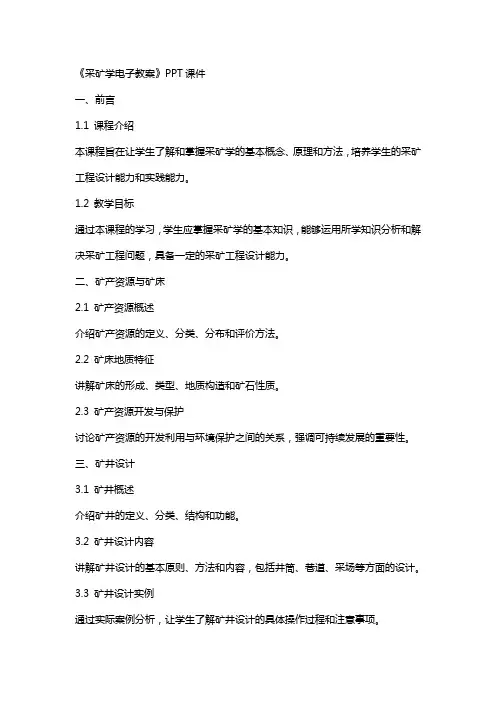 《采矿学电子教案》PPT课件

一、前言

1.1 课程介绍

本课程旨在让学生了解和掌握采矿学的基本概念、原理和方法，培养学生的采矿工程设计能力和实践能力。

1.2 教学目标

通过本课程的学习，学生应掌握采矿学的基本知识，能够运用所学知识分析和解决采矿工程问题，具备一定的采矿工程设计能力。

二、矿产资源与矿床

2.1 矿产资源概述

介绍矿产资源的定义、分类、分布和评价方法。

2.2 矿床地质特征

讲解矿床的形成、类型、地质构造和矿石性质。

2.3 矿产资源开发与保护

讨论矿产资源的开发利用与环境保护之间的关系，强调可持续发展的重要性。

三、矿井设计

3.1 矿井概述

介绍矿井的定义、分类、结构和功能。

3.2 矿井设计内容

讲解矿井设计的基本原则、方法和内容，包括井筒、巷道、采场等方面的设计。

3.3 矿井设计实例

通过实际案例分析，让学生了解矿井设计的具体操作过程和注意事项。